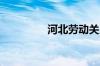 河北劳动关